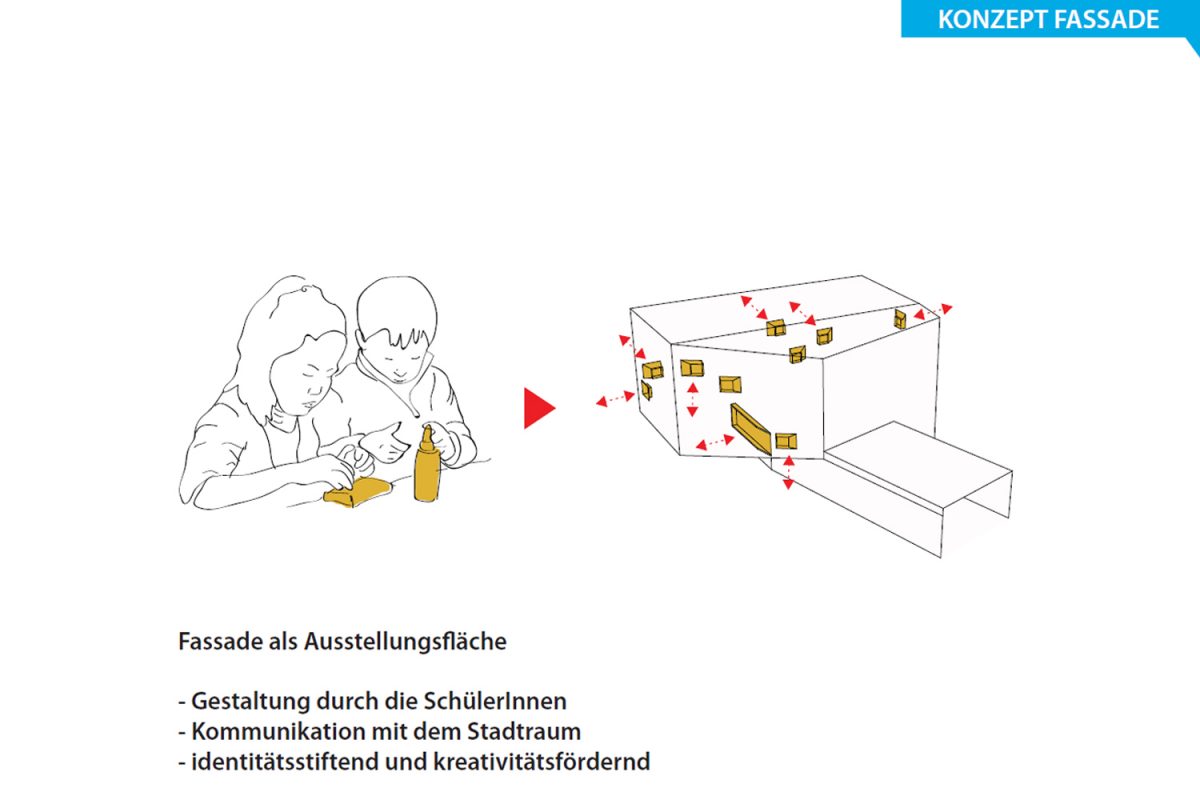 KONZEPT FASSADE

Fassade als Ausstellungsfläche

- Gestaltung durch die SchülerInnen
- Kommunikation mit dem Stadtraum
- identitätsstiftend und kreativitätsfördernd